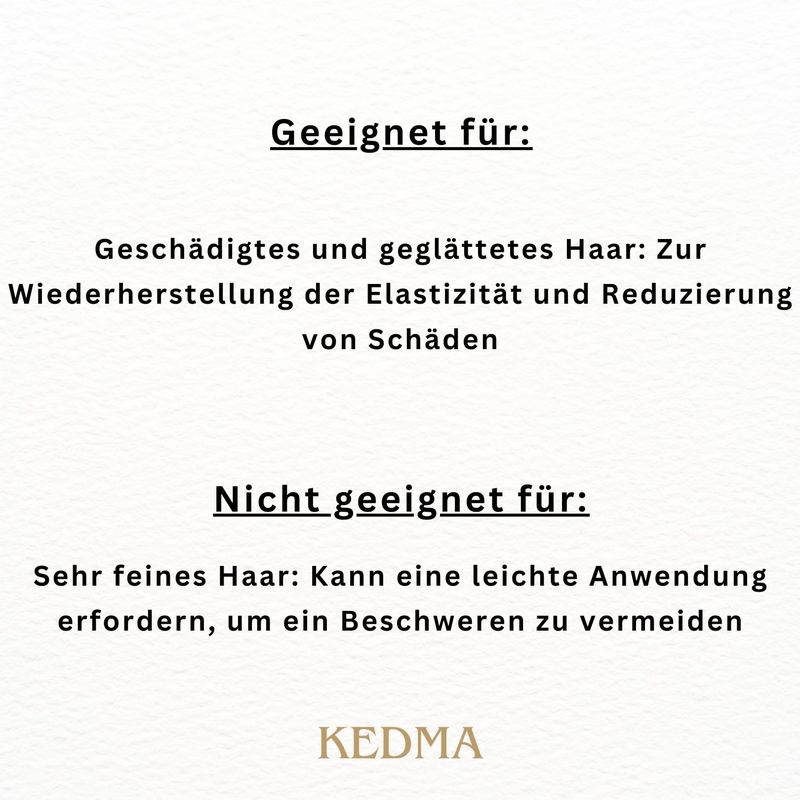 Geeignet für:

Geschädigtes und geglättetes Haar: Zur Wiederherstellung der Elastizität und Reduzierung von Schäden

Nicht geeignet für:

Sehr feines Haar: Kann eine leichte Anwendung erfordern, um ein Beschweren zu vermeiden

KEDMA